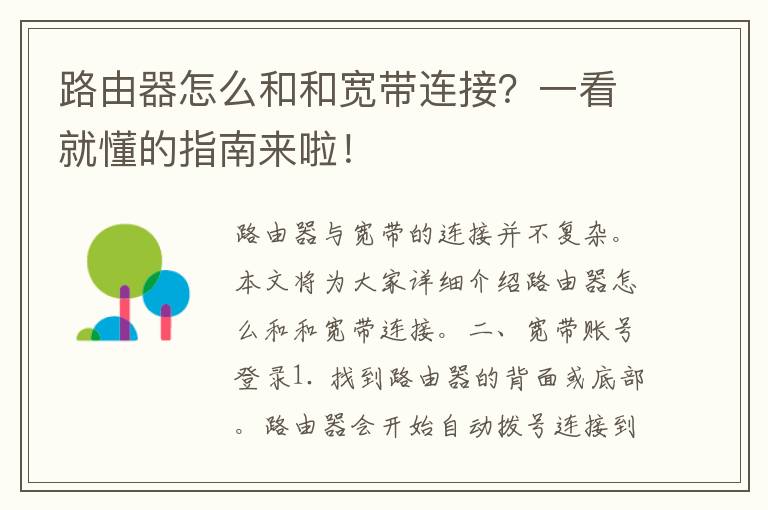 路由器怎么和和宽带连接？一看就懂的指南来啦！

路由器与宽带的连接并不复杂。本文将为大家详细介绍路由器怎么和和宽带连接。二、宽带账号登录1. 找到路由器的背面或底部。路由器会开始自动拨号连接到